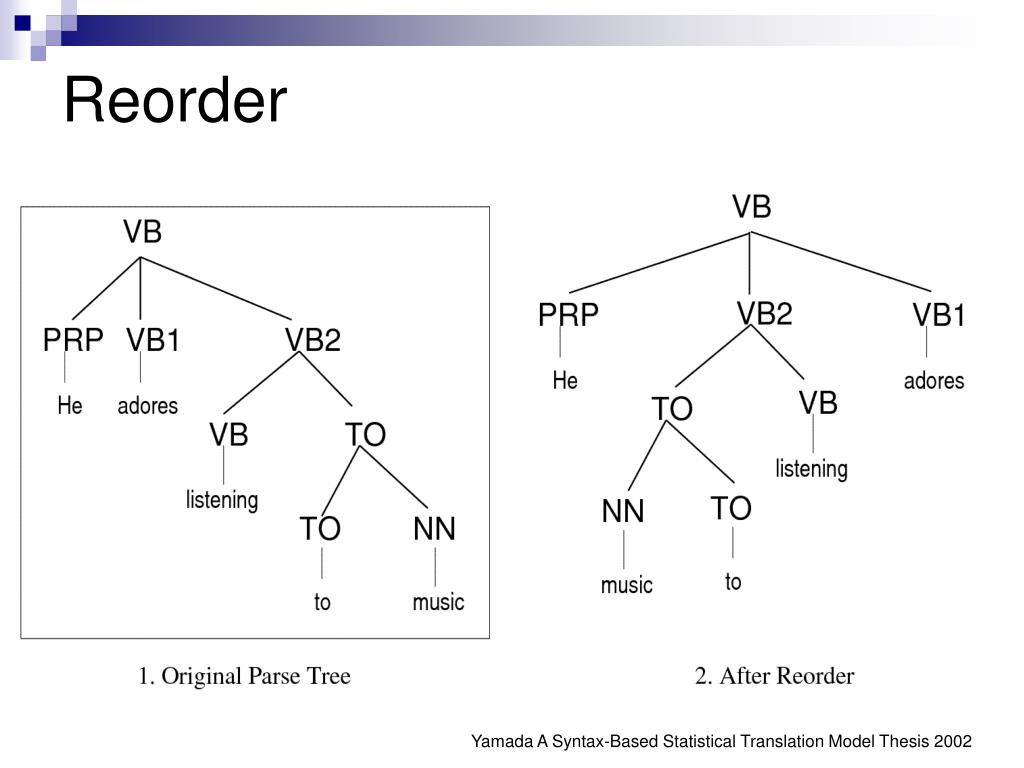 Reorder

VB
PRP VB1 VB2
He adores
VB TO
listening
TO NN
to music

1. Original Parse Tree

VB
PRP VB2 VB1
He adores
TO VB
listening
NN TO
music to

2. After Reorder

Yamada A Syntax-Based Statistical Translation Model Thesis 2002